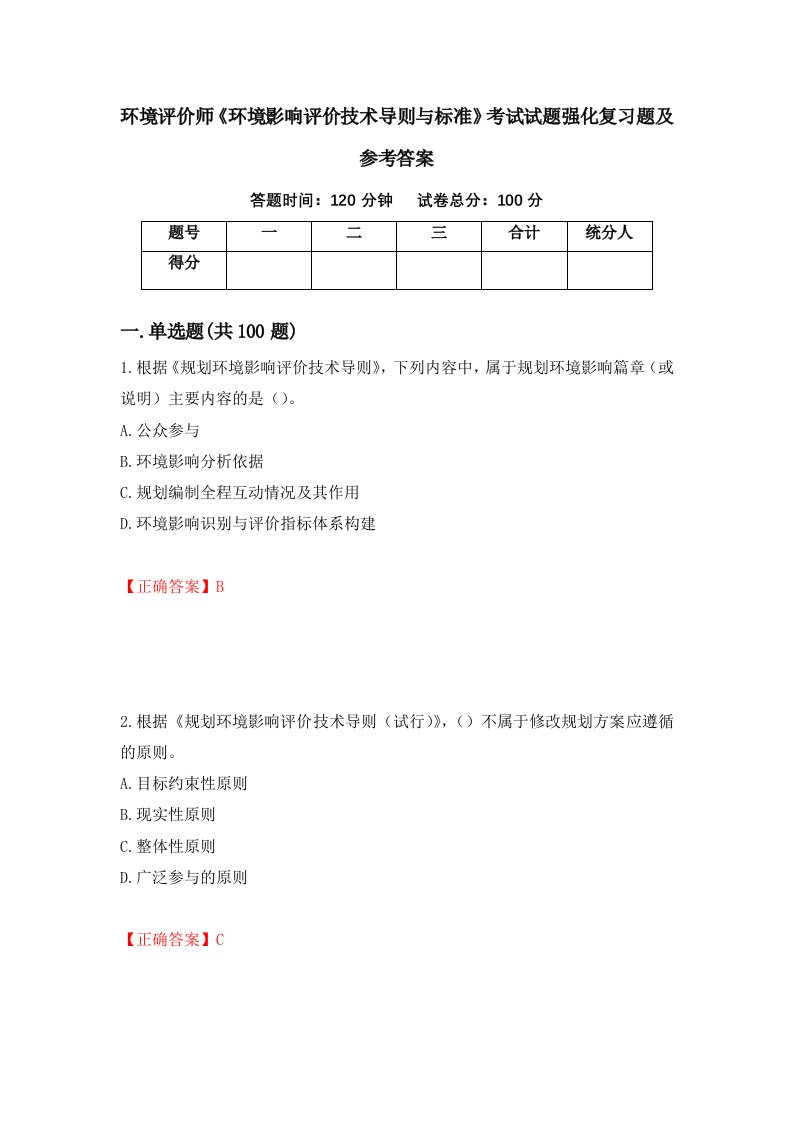 环境评价师《环境影响评价技术导则与标准》考试试题强化复习题及参考答案

答题时间：120 分钟　试卷总分：100 分

| 题号 | 一 | 二 | 三 | 合计 | 统分人 |
|---|---|---|---|---|---|
| 得分 | | | | | |

一.单选题(共 100 题)

1.根据《规划环境影响评价技术导则》，下列内容中，属于规划环境影响篇章（或说明）主要内容的是（）。
A.公众参与
B.环境影响分析依据
C.规划编制全程互动情况及其作用
D.环境影响识别与评价指标体系构建

【正确答案】B

2.根据《规划环境影响评价技术导则（试行)》,（）不属于修改规划方案应遵循的原则。
A.目标约束性原则
B.现实性原则
C.整体性原则
D.广泛参与的原则

【正确答案】C